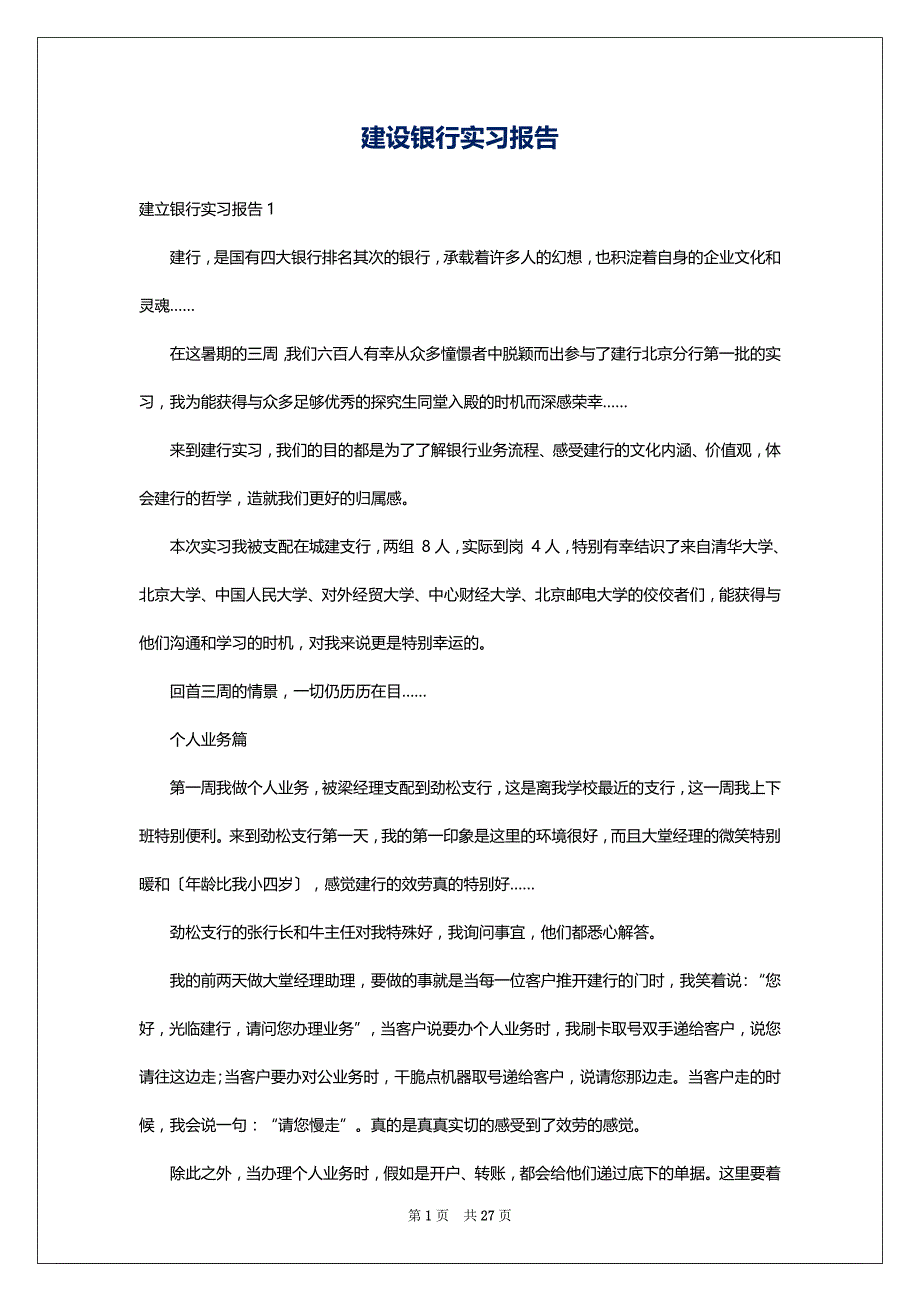 建设银行实习报告

建立银行实习报告 1

建行，是国有四大银行排名其次的银行，承载着许多人的幻想，也积淀着自身的企业文化和灵魂……

在这暑期的三周，我们六百人有幸从众多憧憬者中脱颖而出参与了建行北京分行第一批的实习，我为能获得与众多足够优秀的探究生同堂入殿的时机而深感荣幸……

来到建行实习，我们的目的都是为了了解银行业务流程、感受建行的文化内涵、价值观，体会建行的哲学，造就我们更好的归属感。

本次实习我被支配在城建支行，两组 8 人，实际到岗 4 人，特别有幸结识了来自清华大学、北京大学、中国人民大学、对外经贸大学、中心财经大学、北京邮电大学的佼佼者们，能获得与他们沟通和学习的时机，对我来说更是特别幸运的。

回首三周的情景，一切仍历历在目……

个人业务篇

第一周我做个人业务，被梁经理支配到劲松支行，这是离我学校最近的支行，这一周我上下班特别便利。来到劲松支行第一天，我的第一印象是这里的环境很好，而且大堂经理的微笑特别暖和〔年龄比我小四岁〕，感觉建行的效劳真的特别好……

劲松支行的张行长和牛主任对我特殊好，我询问事宜，他们都悉心解答。

我的前两天做大堂经理助理，要做的事就是当每一位客户推开建行的门时，我笑着说：“您好，光临建行，请问您办理业务”，当客户说要办个人业务时，我刷卡取号双手递给客户，说您请往这边走;当客户要办对公业务时，干脆点机器取号递给客户，说请您那边走。当客户走的时候，我会说一句：“请您慢走”。真的是真真实切的感受到了效劳的感觉。

除此之外，当办理个人业务时，假如是开户、转账，都会给他们递过底下的单据。这里要着

第 1 页 共 27 页